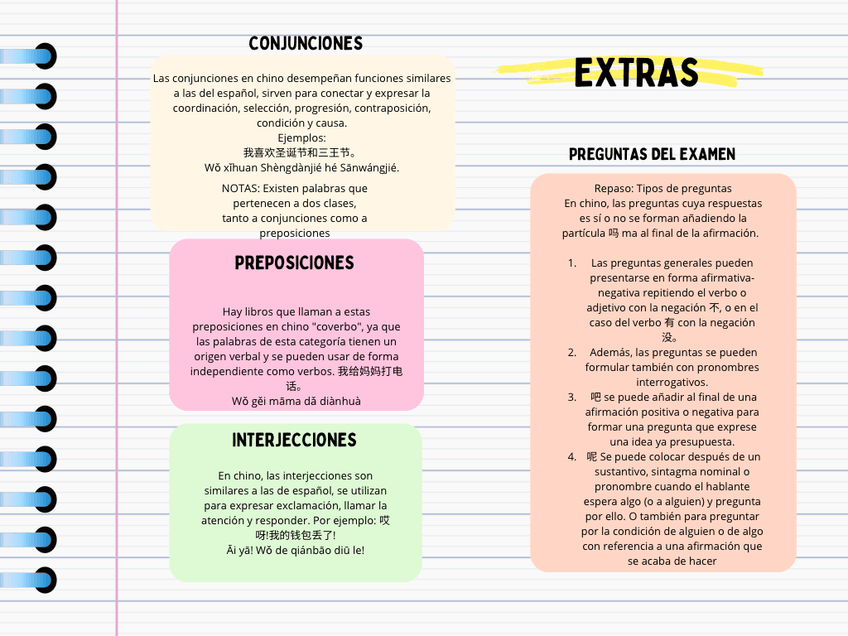 CONJUNCIONES

Las conjunciones en chino desempeñan funciones similares a las del español, sirven para conectar y expresar la coordinación, selección, progresión, contraposición, condición y causa.
Ejemplos:
我喜欢圣诞节和三王节。
Wǒ xǐhuan Shèngdànjié hé Sānwángjié.

NOTAS: Existen palabras que pertenecen a dos clases, tanto a conjunciones como a preposiciones

PREPOSICIONES

Hay libros que llaman a estas preposiciones en chino "coverbo", ya que las palabras de esta categoría tienen un origen verbal y se pueden usar de forma independiente como verbos. 我给妈妈打电话。
Wǒ gěi māma dǎ diànhuà

INTERJECCIONES

En chino, las interjecciones son similares a las de español, se utilizan para expresar exclamación, llamar la atención y responder. Por ejemplo: 哎呀!我的钱包丢了!
Āi yā! Wǒ de qiánbāo diū le!

EXTRAS

PREGUNTAS DEL EXAMEN

Repaso: Tipos de preguntas
En chino, las preguntas cuya respuestas es sí o no se forman añadiendo la partícula 吗 ma al final de la afirmación.

1. Las preguntas generales pueden presentarse en forma afirmativa-negativa repitiendo el verbo o adjetivo con la negación 不, o en el caso del verbo 有 con la negación 没。
2. Además, las preguntas se pueden formular también con pronombres interrogativos.
3. 吧 se puede añadir al final de una afirmación positiva o negativa para formar una pregunta que exprese una idea ya presupuesta.
4. 呢 Se puede colocar después de un sustantivo, sintagma nominal o pronombre cuando el hablante espera algo (o a alguien) y pregunta por ello. O también para preguntar por la condición de alguien o de algo con referencia a una afirmación que se acaba de hacer